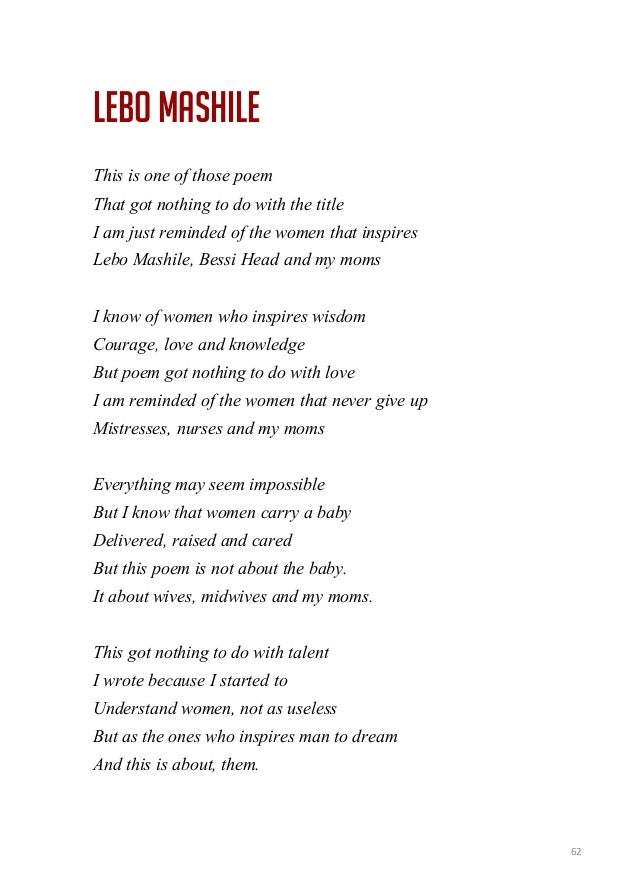 LEBO MASHILE

This is one of those poem
That got nothing to do with the title
I am just reminded of the women that inspires
Lebo Mashile, Bessi Head and my moms

I know of women who inspires wisdom
Courage, love and knowledge
But poem got nothing to do with love
I am reminded of the women that never give up
Mistresses, nurses and my moms

Everything may seem impossible
But I know that women carry a baby
Delivered, raised and cared
But this poem is not about the baby.
It about wives, midwives and my moms.

This got nothing to do with talent
I wrote because I started to
Understand women, not as useless
But as the ones who inspires man to dream
And this is about, them.

62